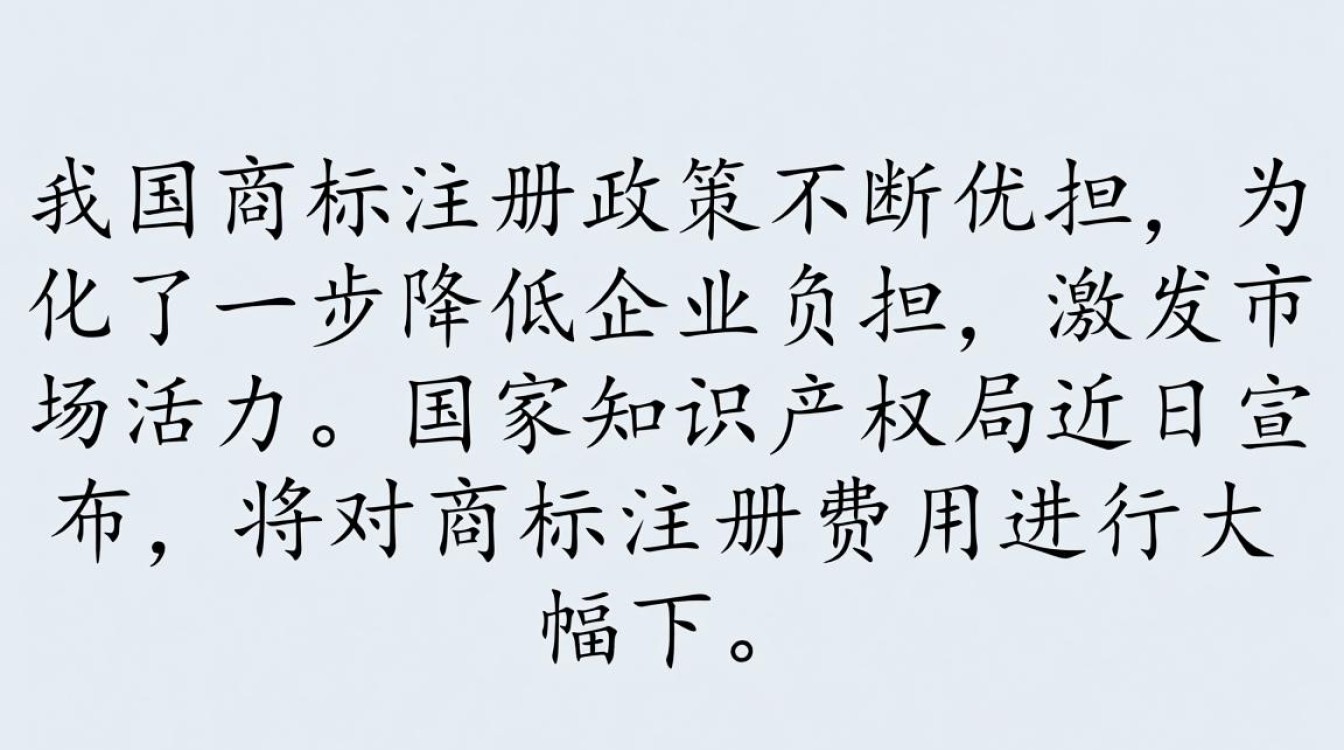 我国商标注册政策不断优担，为化了一步降低企业负担，激发市场活力。国家知识产权局近日宣布，将对商标注册费用进行大幅下。